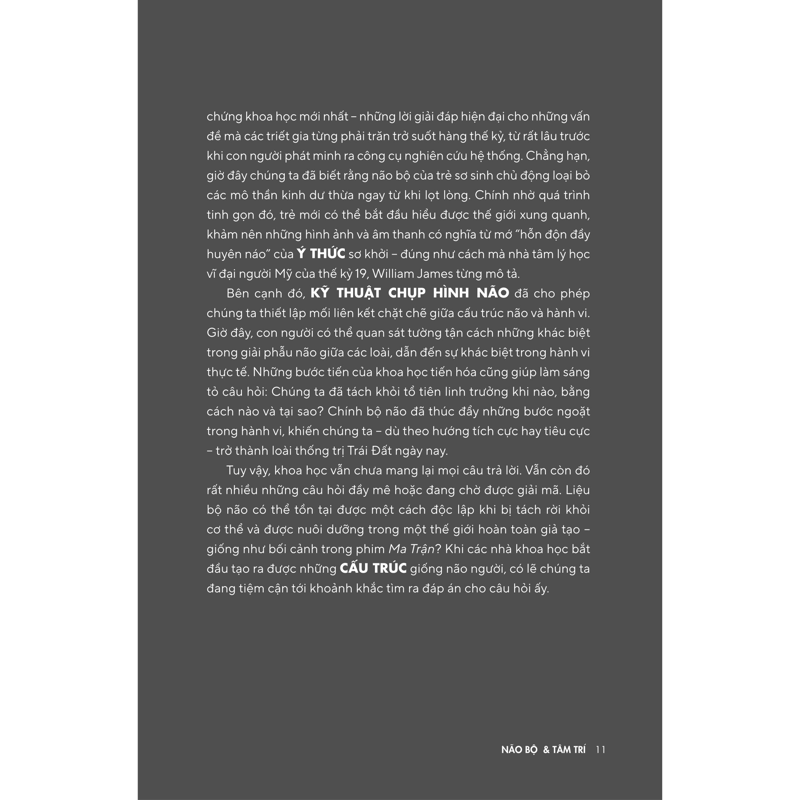 chứng khoa học mới nhất – những lời giải đáp hiện đại cho những vấn đề mà các triết gia từng phải trăn trở suốt hàng thế kỷ, từ rất lâu trước khi con người phát minh ra công cụ nghiên cứu hệ thống. Chẳng hạn, giờ đây chúng ta đã biết rằng não bộ của trẻ sơ sinh chủ động loại bỏ các mô thần kinh dư thừa ngay từ khi lọt lòng. Chính nhờ quá trình tinh gọn đó, trẻ mới có thể bắt đầu hiểu được thế giới xung quanh, khảm nên những hình ảnh và âm thanh có nghĩa từ mớ "hỗn độn đầy huyên náo" của Ý THỨC sơ khởi – đúng như cách mà nhà tâm lý học vĩ đại người Mỹ của thế kỷ 19, William James từng mô tả.

Bên cạnh đó, KỸ THUẬT CHỤP HÌNH NÃO đã cho phép chúng ta thiết lập mối liên kết chặt chẽ giữa cấu trúc não và hành vi. Giờ đây, con người có thể quan sát tường tận cách những khác biệt trong giải phẫu não giữa các loài, dẫn đến sự khác biệt trong hành vi thực tế. Những bước tiến của khoa học tiến hóa cũng giúp làm sáng tỏ câu hỏi: Chúng ta đã tách khỏi tổ tiên linh trưởng khi nào, bằng cách nào và tại sao? Chính bộ não đã thúc đẩy những bước ngoặt trong hành vi, khiến chúng ta – dù theo hướng tích cực hay tiêu cực – trở thành loài thống trị Trái Đất ngày nay.

Tuy vậy, khoa học vẫn chưa mang lại mọi câu trả lời. Vẫn còn đó rất nhiều những câu hỏi đầy mê hoặc đang chờ được giải mã. Liệu bộ não có thể tồn tại được một cách độc lập khi bị tách rời khỏi cơ thể và được nuôi dưỡng trong một thế giới hoàn toàn giả tạo – giống như bối cảnh trong phim Ma Trận? Khi các nhà khoa học bắt đầu tạo ra được những CẤU TRÚC giống não người, có lẽ chúng ta đang tiệm cận tới khoảnh khắc tìm ra đáp án cho câu hỏi ấy.

NÃO BỘ & TÂM TRÍ 11